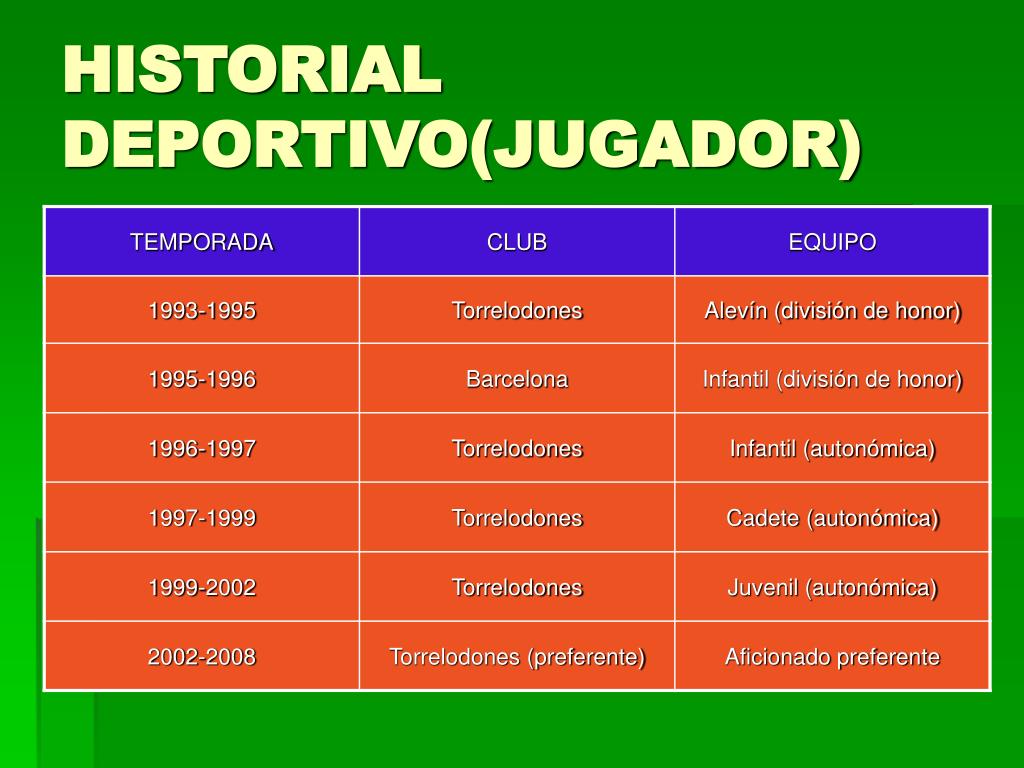 HISTORIAL DEPORTIVO(JUGADOR)

| TEMPORADA | CLUB | EQUIPO |
|---|---|---|
| 1993-1995 | Torrelodones | Alevín (división de honor) |
| 1995-1996 | Barcelona | Infantil (división de honor) |
| 1996-1997 | Torrelodones | Infantil (autonómica) |
| 1997-1999 | Torrelodones | Cadete (autonómica) |
| 1999-2002 | Torrelodones | Juvenil (autonómica) |
| 2002-2008 | Torrelodones (preferente) | Aficionado preferente |